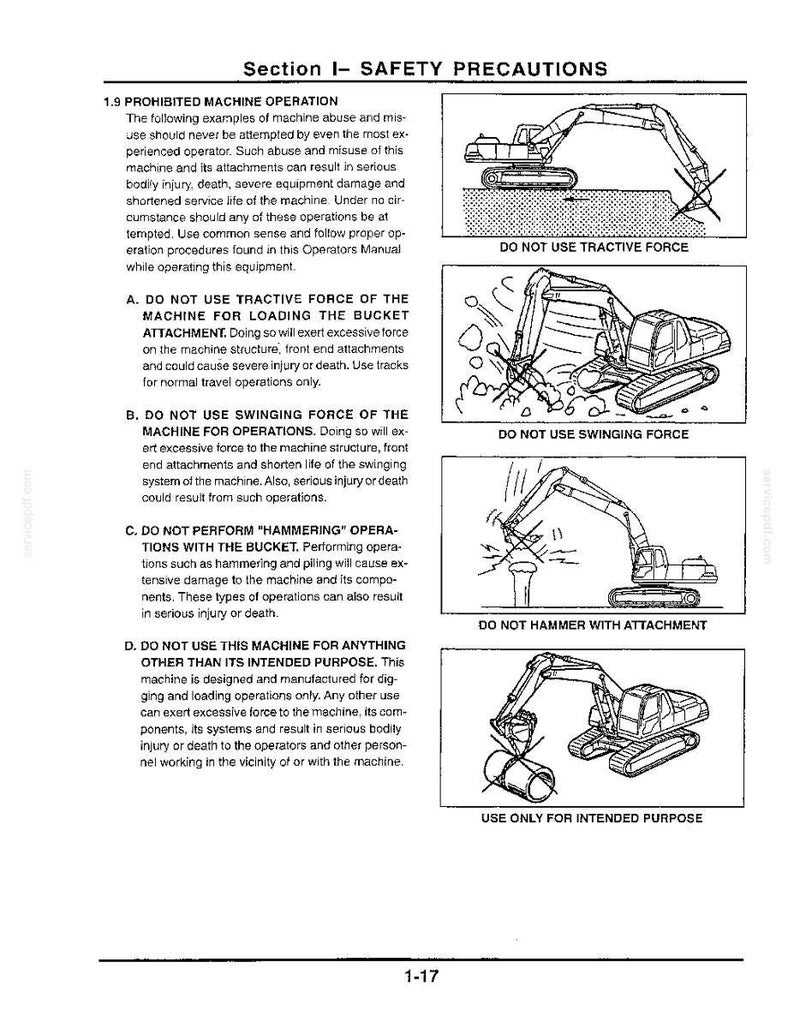 Section I– SAFETY PRECAUTIONS

1.9 PROHIBITED MACHINE OPERATION

The following examples of machine abuse and misuse should never be attempted by even the most experienced operator. Such abuse and misuse of this machine and its attachments can result in serious bodily injury, death, severe equipment damage and shortened service life of the machine. Under no circumstance should any of these operations be attempted. Use common sense and follow proper operation procedures found in this Operators Manual while operating this equipment.

A. DO NOT USE TRACTIVE FORCE OF THE MACHINE FOR LOADING THE BUCKET ATTACHMENT. Doing so will exert excessive force on the machine structure, front end attachments and could cause severe injury or death. Use tracks for normal travel operations only.

B. DO NOT USE SWINGING FORCE OF THE MACHINE FOR OPERATIONS. Doing so will exert excessive force to the machine structure, front end attachments and shorten life of the swinging system of the machine. Also, serious injury or death could result from such operations.

C. DO NOT PERFORM "HAMMERING" OPERATIONS WITH THE BUCKET. Performing operations such as hammering and piling will cause extensive damage to the machine and its components. These types of operations can also result in serious injury or death.

D. DO NOT USE THIS MACHINE FOR ANYTHING OTHER THAN ITS INTENDED PURPOSE. This machine is designed and manufactured for digging and loading operations only. Any other use can exert excessive force to the machine, its components, its systems and result in serious bodily injury or death to the operators and other personnel working in the vicinity of or with the machine.

DO NOT USE TRACTIVE FORCE

DO NOT USE SWINGING FORCE

DO NOT HAMMER WITH ATTACHMENT

USE ONLY FOR INTENDED PURPOSE

1-17

servicepdf.com